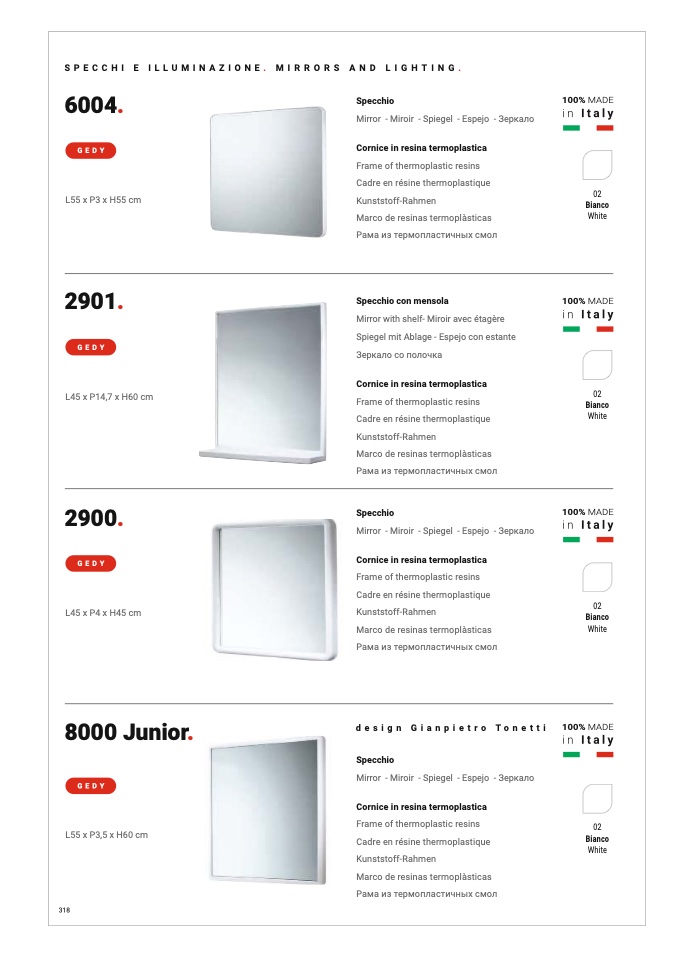 SPECCHI E ILLUMINAZIONE. MIRRORS AND LIGHTING.

6004.

GEDY

L55 x P3 x H55 cm

Specchio
Mirror - Miroir - Spiegel - Espejo - Зеркало

Cornice in resina termoplastica
Frame of thermoplastic resins
Cadre en résine thermoplastique
Kunststoff-Rahmen
Marco de resinas termoplàsticas
Рама из термопластичных смол

100% MADE in Italy

02
Bianco
White

2901.

GEDY

L45 x P14,7 x H60 cm

Specchio con mensola
Mirror with shelf- Miroir avec étagère
Spiegel mit Ablage - Espejo con estante
Зеркало со полочка

Cornice in resina termoplastica
Frame of thermoplastic resins
Cadre en résine thermoplastique
Kunststoff-Rahmen
Marco de resinas termoplàsticas
Рама из термопластичных смол

100% MADE in Italy

02
Bianco
White

2900.

GEDY

L45 x P4 x H45 cm

Specchio
Mirror - Miroir - Spiegel - Espejo - Зеркало

Cornice in resina termoplastica
Frame of thermoplastic resins
Cadre en résine thermoplastique
Kunststoff-Rahmen
Marco de resinas termoplàsticas
Рама из термопластичных смол

100% MADE in Italy

02
Bianco
White

8000 Junior.

GEDY

L55 x P3,5 x H60 cm

design Gianpietro Tonetti

Specchio
Mirror - Miroir - Spiegel - Espejo - Зеркало

Cornice in resina termoplastica
Frame of thermoplastic resins
Cadre en résine thermoplastique
Kunststoff-Rahmen
Marco de resinas termoplàsticas
Рама из термопластичных смол

100% MADE in Italy

02
Bianco
White

318